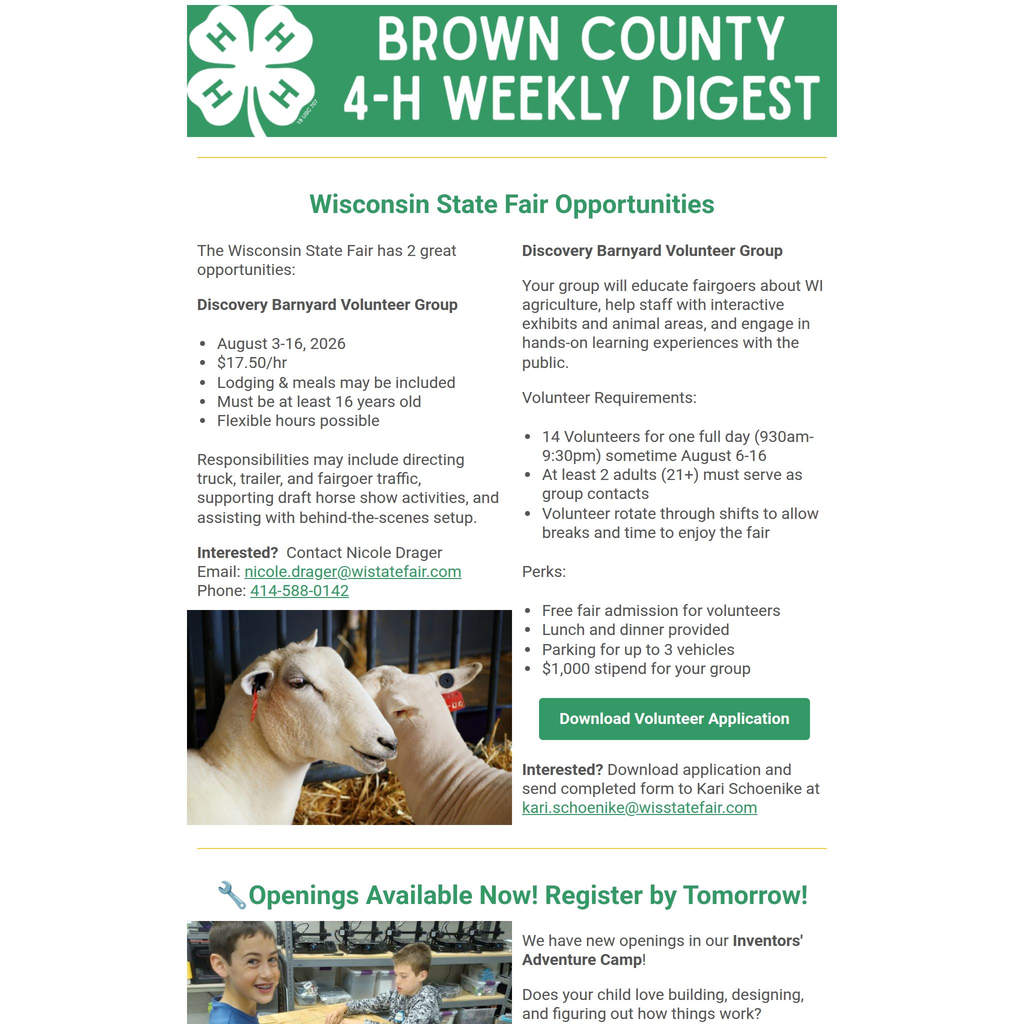 BROWN COUNTY 4-H WEEKLY DIGEST

Wisconsin State Fair Opportunities

The Wisconsin State Fair has 2 great opportunities:

Discovery Barnyard Volunteer Group

- August 3-16, 2026
- $17.50/hr
- Lodging & meals may be included
- Must be at least 16 years old
- Flexible hours possible

Responsibilities may include directing truck, trailer, and fairgoer traffic, supporting draft horse show activities, and assisting with behind-the-scenes setup.

Interested? Contact Nicole Drager
Email: nicole.drager@wistatefair.com
Phone: 414-588-0142

Discovery Barnyard Volunteer Group

Your group will educate fairgoers about WI agriculture, help staff with interactive exhibits and animal areas, and engage in hands-on learning experiences with the public.

Volunteer Requirements:

- 14 Volunteers for one full day (930am-9:30pm) sometime August 6-16
- At least 2 adults (21+) must serve as group contacts
- Volunteer rotate through shifts to allow breaks and time to enjoy the fair

Perks:

- Free fair admission for volunteers
- Lunch and dinner provided
- Parking for up to 3 vehicles
- $1,000 stipend for your group

Download Volunteer Application

Interested? Download application and send completed form to Kari Schoenike at kari.schoenike@wisstatefair.com

🔧Openings Available Now! Register by Tomorrow!

We have new openings in our Inventors' Adventure Camp!

Does your child love building, designing, and figuring out how things work?